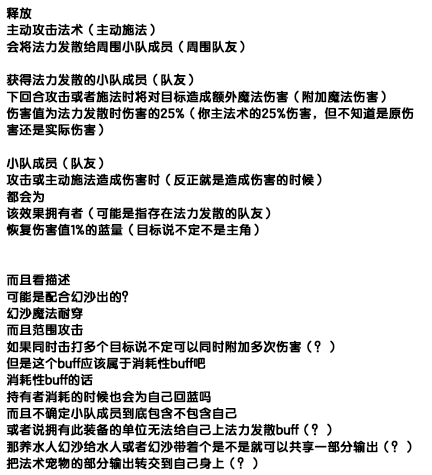 释放
主动攻击法术（主动施法）
会将法力发散给周围小队成员（周围队友）

获得法力发散的小队成员（队友）
下回合攻击或者施法时将对目标造成额外魔法伤害（附加魔法伤害）
伤害值为法力发散时伤害的25%（你主法术的25%伤害，但不知道是原伤害还是实际伤害）

小队成员（队友）
攻击或主动施法造成伤害时（反正就是造成伤害的时候）
都会为
该效果拥有者（可能是指存在法力发散的队友）
恢复伤害值1%的蓝量（目标说不定不是主角）

而且看描述
可能是配合幻沙出的？
幻沙魔法耐穿
而且范围攻击
如果同时击打多个目标说不定可以同时附加多次伤害（？）
但是这个buff应该属于消耗性buff吧
消耗性buff的话
持有者消耗的时候也会为自己回蓝吗
而且不确定小队成员到底包含不包含自己
或者说拥有此装备的单位无法给自己上法力发散buff（？）
那养水人幻沙给水人或者幻沙带着个是不是就可以共享一部分输出（？）
把法术宠物的部分输出转交到自己身上（？）